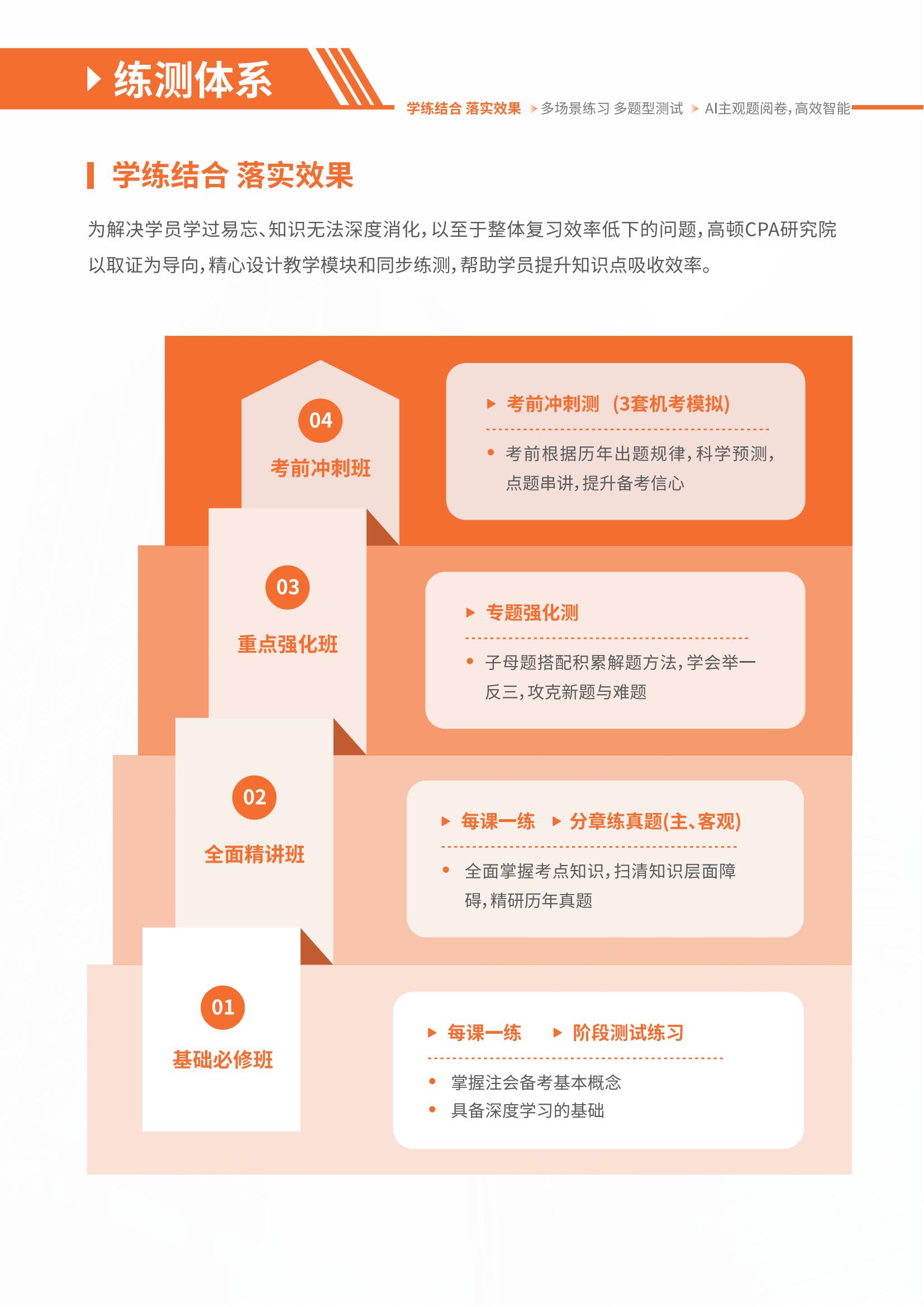 练测体系

学练结合 落实效果 多场景练习 多题型测试 AI主观题阅卷，高效智能

学练结合 落实效果

为解决学员学过易忘、知识无法深度消化，以至于整体复习效率低下的问题，高顿CPA研究院以取证为导向，精心设计教学模块和同步练测，帮助学员提升知识点吸收效率。

04
考前冲刺班

考前冲刺测（3套机考模拟）
考前根据历年出题规律，科学预测，点题串讲，提升备考信心

03
重点强化班

专题强化测
子母题搭配积累解题方法，学会举一反三，攻克新题与难题

02
全面精讲班

每课一练 分章练真题(主、客观)
全面掌握考点知识，扫清知识层面障碍，精研历年真题

01
基础必修班

每课一练 阶段测试练习
掌握注会备考基本概念
具备深度学习的基础